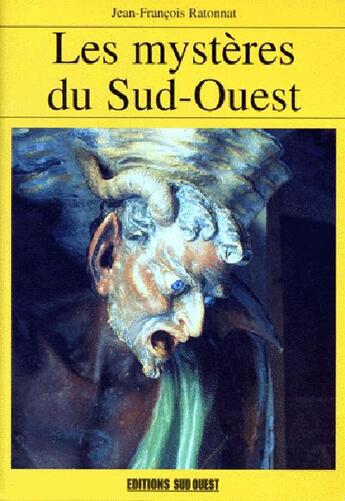 Jean-François Ratonnat

Les mystères du Sud-Ouest

EDITIONS SUD OUEST